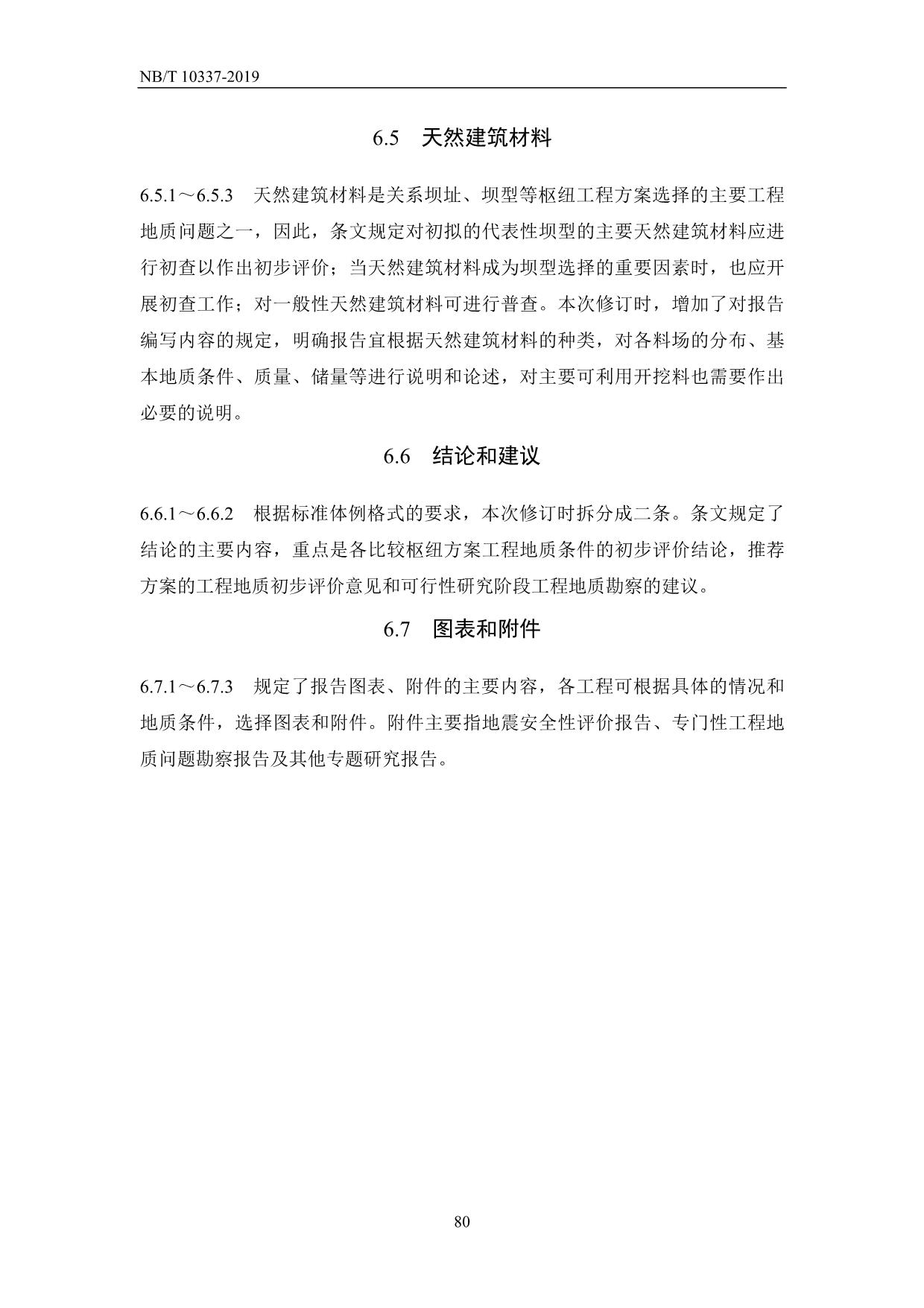 NB/T 10337-2019

6.5 天然建筑材料

6.5.1～6.5.3 天然建筑材料是关系坝址、坝型等枢纽工程方案选择的主要工程地质问题之一，因此，条文规定对初拟的代表性坝型的主要天然建筑材料应进行初查以作出初步评价；当天然建筑材料成为坝型选择的重要因素时，也应开展初查工作；对一般性天然建筑材料可进行普查。本次修订时，增加了对报告编写内容的规定，明确报告宜根据天然建筑材料的种类，对各料场的分布、基本地质条件、质量、储量等进行说明和论述，对主要可利用开挖料也需要作出必要的说明。

6.6 结论和建议

6.6.1～6.6.2 根据标准体例格式的要求，本次修订时拆分成二条。条文规定了结论的主要内容，重点是各比较枢纽方案工程地质条件的初步评价结论，推荐方案的工程地质初步评价意见和可行性研究阶段工程地质勘察的建议。

6.7 图表和附件

6.7.1～6.7.3 规定了报告图表、附件的主要内容，各工程可根据具体的情况和地质条件，选择图表和附件。附件主要指地震安全性评价报告、专门性工程地质问题勘察报告及其他专题研究报告。

80